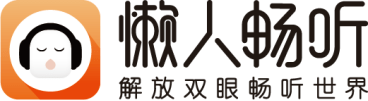 懒人畅听
解放双眼畅听世界